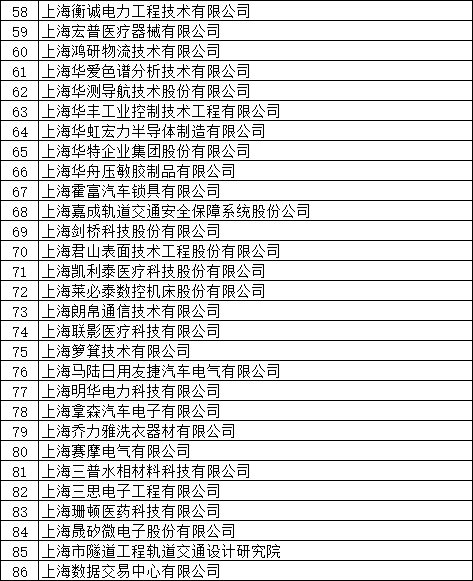 | 58 | 上海衡诚电力工程技术有限公司 |
|---|---|
| 59 | 上海宏普医疗器械有限公司 |
| 60 | 上海鸿研物流技术有限公司 |
| 61 | 上海华爱色谱分析技术有限公司 |
| 62 | 上海华测导航技术股份有限公司 |
| 63 | 上海华丰工业控制技术工程有限公司 |
| 64 | 上海华虹宏力半导体制造有限公司 |
| 65 | 上海华特企业集团股份有限公司 |
| 66 | 上海华舟压敏胶制品有限公司 |
| 67 | 上海霍富汽车锁具有限公司 |
| 68 | 上海嘉成轨道交通安全保障系统股份公司 |
| 69 | 上海剑桥科技股份有限公司 |
| 70 | 上海君山表面技术工程股份有限公司 |
| 71 | 上海凯利泰医疗科技股份有限公司 |
| 72 | 上海莱必泰数控机床股份有限公司 |
| 73 | 上海朗帛通信技术有限公司 |
| 74 | 上海联影医疗科技有限公司 |
| 75 | 上海箩箕技术有限公司 |
| 76 | 上海马陆日用友捷汽车电气有限公司 |
| 77 | 上海明华电力科技有限公司 |
| 78 | 上海拿森汽车电子有限公司 |
| 79 | 上海乔力雅洗衣器材有限公司 |
| 80 | 上海赛摩电气有限公司 |
| 81 | 上海三普水相材料科技有限公司 |
| 82 | 上海三思电子工程有限公司 |
| 83 | 上海珊顿医药科技有限公司 |
| 84 | 上海晟矽微电子股份有限公司 |
| 85 | 上海市隧道工程轨道交通设计研究院 |
| 86 | 上海数据交易中心有限公司 |